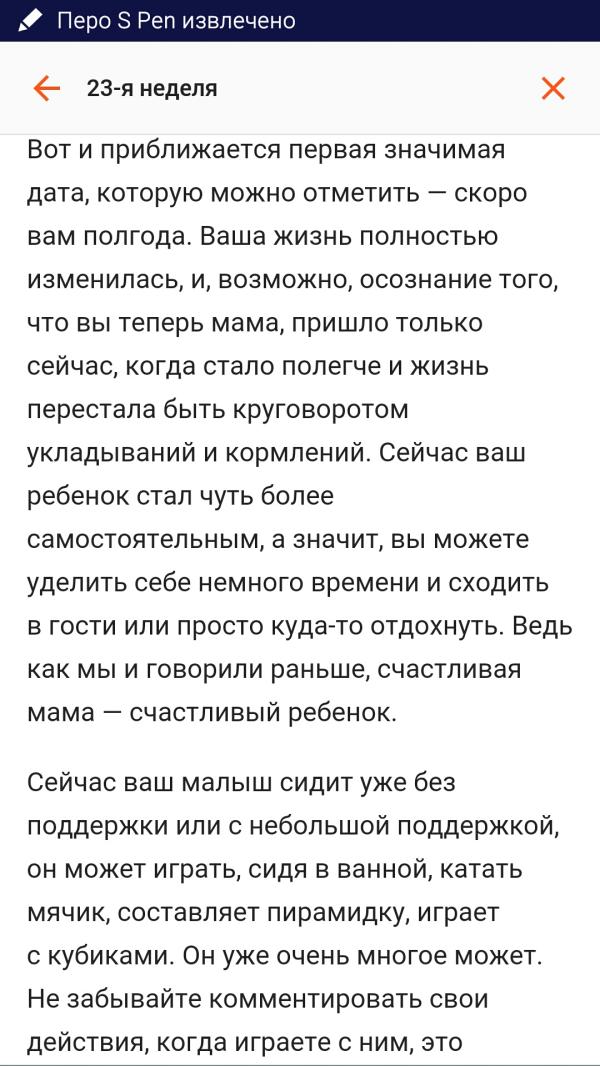 Перо S Pen извлечено

23-я неделя

Вот и приближается первая значимая дата, которую можно отметить — скоро вам полгода. Ваша жизнь полностью изменилась, и, возможно, осознание того, что вы теперь мама, пришло только сейчас, когда стало полегче и жизнь перестала быть круговоротом укладываний и кормлений. Сейчас ваш ребенок стал чуть более самостоятельным, а значит, вы можете уделить себе немного времени и сходить в гости или просто куда-то отдохнуть. Ведь как мы и говорили раньше, счастливая мама — счастливый ребенок.

Сейчас ваш малыш сидит уже без поддержки или с небольшой поддержкой, он может играть, сидя в ванной, катать мячик, составляет пирамидку, играет с кубиками. Он уже очень многое может. Не забывайте комментировать свои действия, когда играете с ним, это